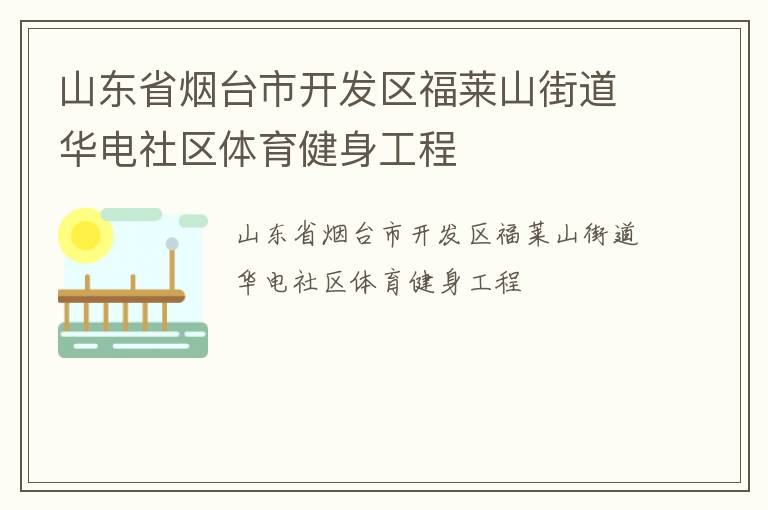 山东省烟台市开发区福莱山街道华电社区体育健身工程

山东省烟台市开发区福莱山街道华电社区体育健身工程